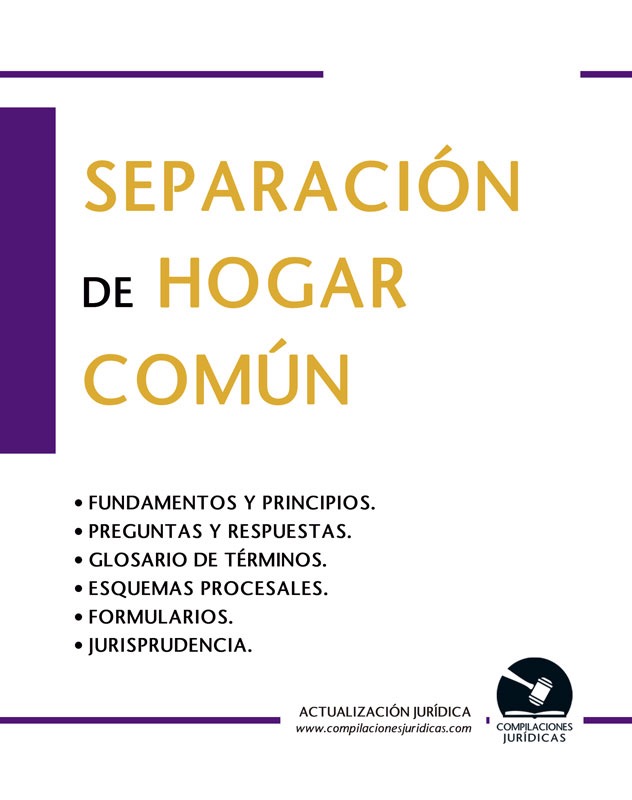 SEPARACIÓN
DE HOGAR
COMÚN

• FUNDAMENTOS Y PRINCIPIOS.
• PREGUNTAS Y RESPUESTAS.
• GLOSARIO DE TÉRMINOS.
• ESQUEMAS PROCESALES.
• FORMULARIOS.
• JURISPRUDENCIA.

ACTUALIZACIÓN JURÍDICA
www.compilacionesjuridicas.com

COMPILACIONES
JURÍDICAS